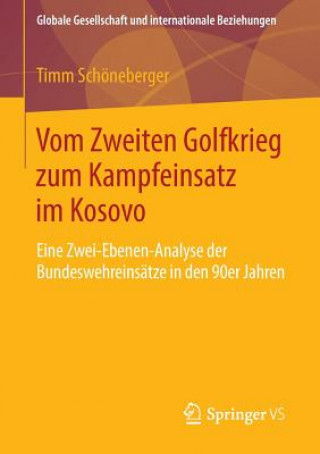 Globale Gesellschaft und internationale Beziehungen

Timm Schöneberger

Vom Zweiten Golfkrieg zum Kampfeinsatz im Kosovo

Eine Zwei-Ebenen-Analyse der Bundeswehreinsätze in den 90er Jahren

Springer VS